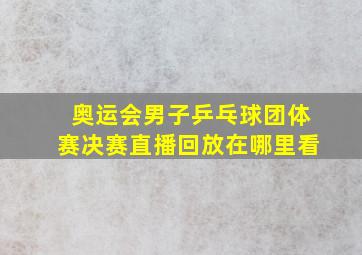 奥运会男子乒乓球团体赛决赛直播回放在哪里看